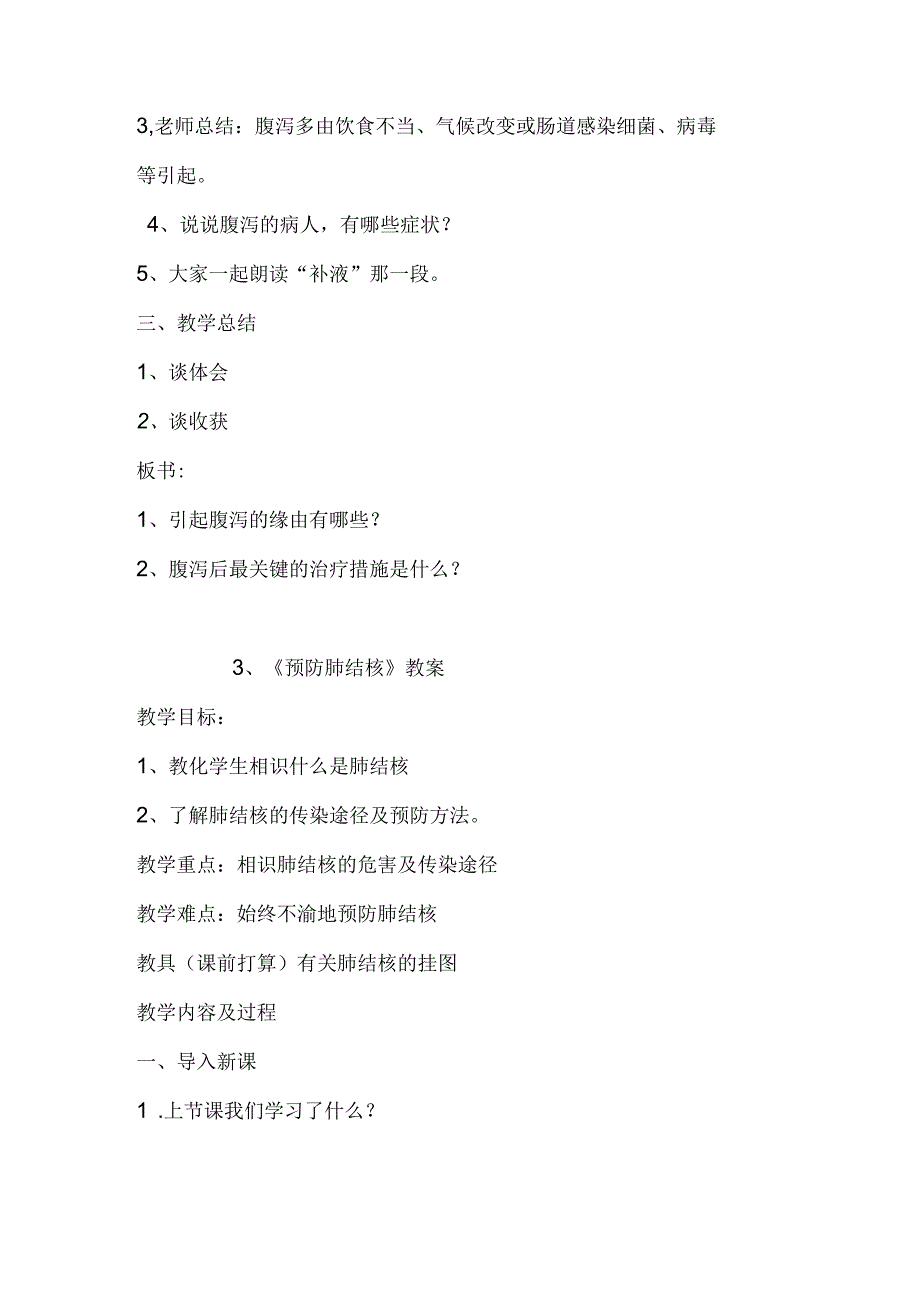 3,老师总结：腹泻多由饮食不当、气候改变或肠道感染细菌、病毒等引起。

4、说说腹泻的病人，有哪些症状？

5、大家一起朗读“补液”那一段。

三、教学总结

1、谈体会

2、谈收获

板书:

1、引起腹泻的缘由有哪些？

2、腹泻后最关键的治疗措施是什么？

3、《预防肺结核》教案

教学目标：

1、教化学生相识什么是肺结核

2、了解肺结核的传染途径及预防方法。

教学重点：相识肺结核的危害及传染途径

教学难点：始终不渝地预防肺结核

教具（课前打算）有关肺结核的挂图

教学内容及过程

一、导入新课

1 .上节课我们学习了什么？